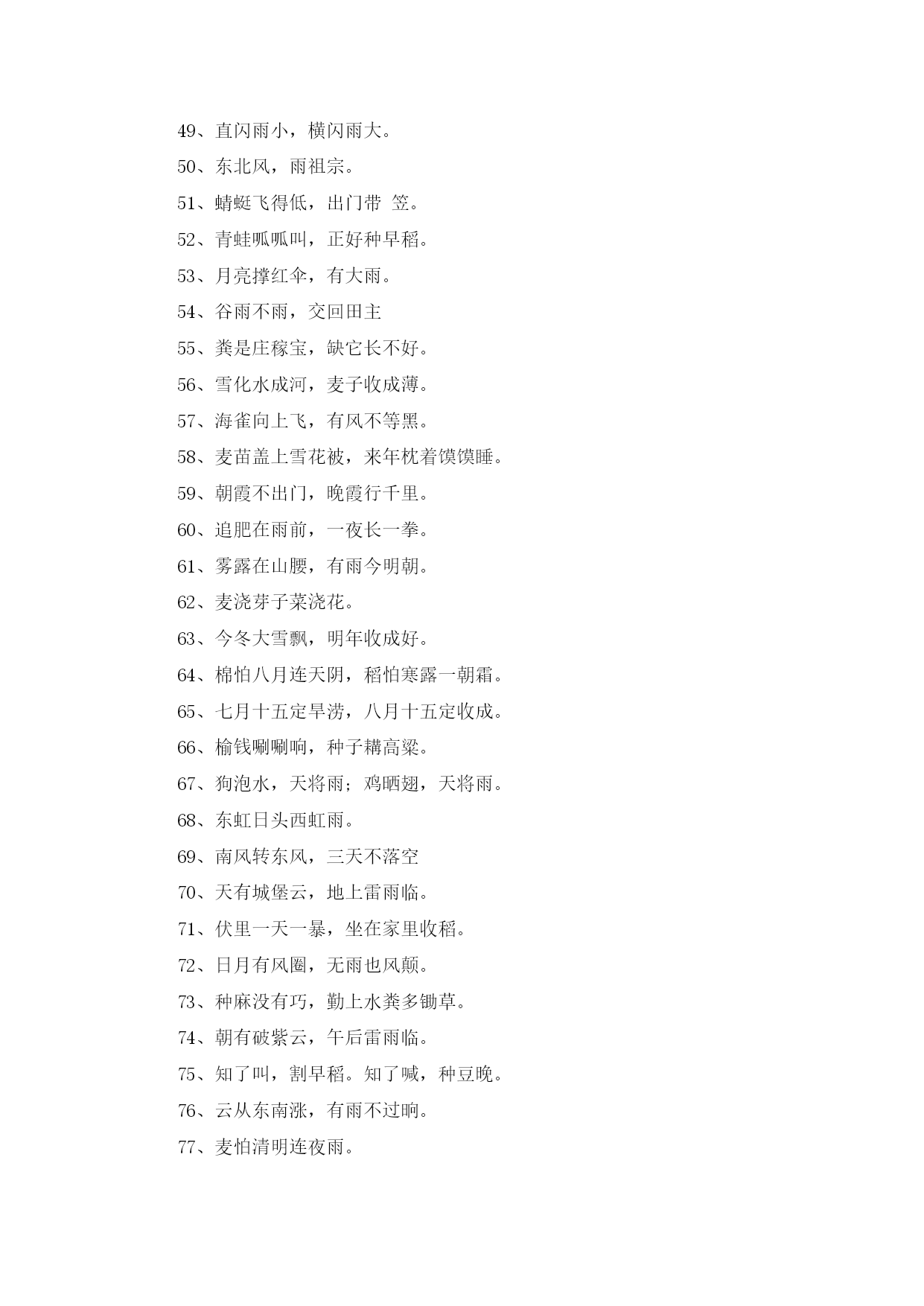 49、直闪雨小，横闪雨大。

50、东北风，雨祖宗。

51、蜻蜓飞得低，出门带 笠。

52、青蛙呱呱叫，正好种早稻。

53、月亮撑红伞，有大雨。

54、谷雨不雨，交回田主

55、粪是庄稼宝，缺它长不好。

56、雪化水成河，麦子收成薄。

57、海雀向上飞，有风不等黑。

58、麦苗盖上雪花被，来年枕着馍馍睡。

59、朝霞不出门，晚霞行千里。

60、追肥在雨前，一夜长一拳。

61、雾露在山腰，有雨今明朝。

62、麦浇芽子菜浇花。

63、今冬大雪飘，明年收成好。

64、棉怕八月连天阴，稻怕寒露一朝霜。

65、七月十五定旱涝，八月十五定收成。

66、榆钱唰唰响，种子耩高粱。

67、狗泡水，天将雨；鸡晒翅，天将雨。

68、东虹日头西虹雨。

69、南风转东风，三天不落空

70、天有城堡云，地上雷雨临。

71、伏里一天一暴，坐在家里收稻。

72、日月有风圈，无雨也风颠。

73、种麻没有巧，勤上水粪多锄草。

74、朝有破紫云，午后雷雨临。

75、知了叫，割早稻。知了喊，种豆晚。

76、云从东南涨，有雨不过晌。

77、麦怕清明连夜雨。